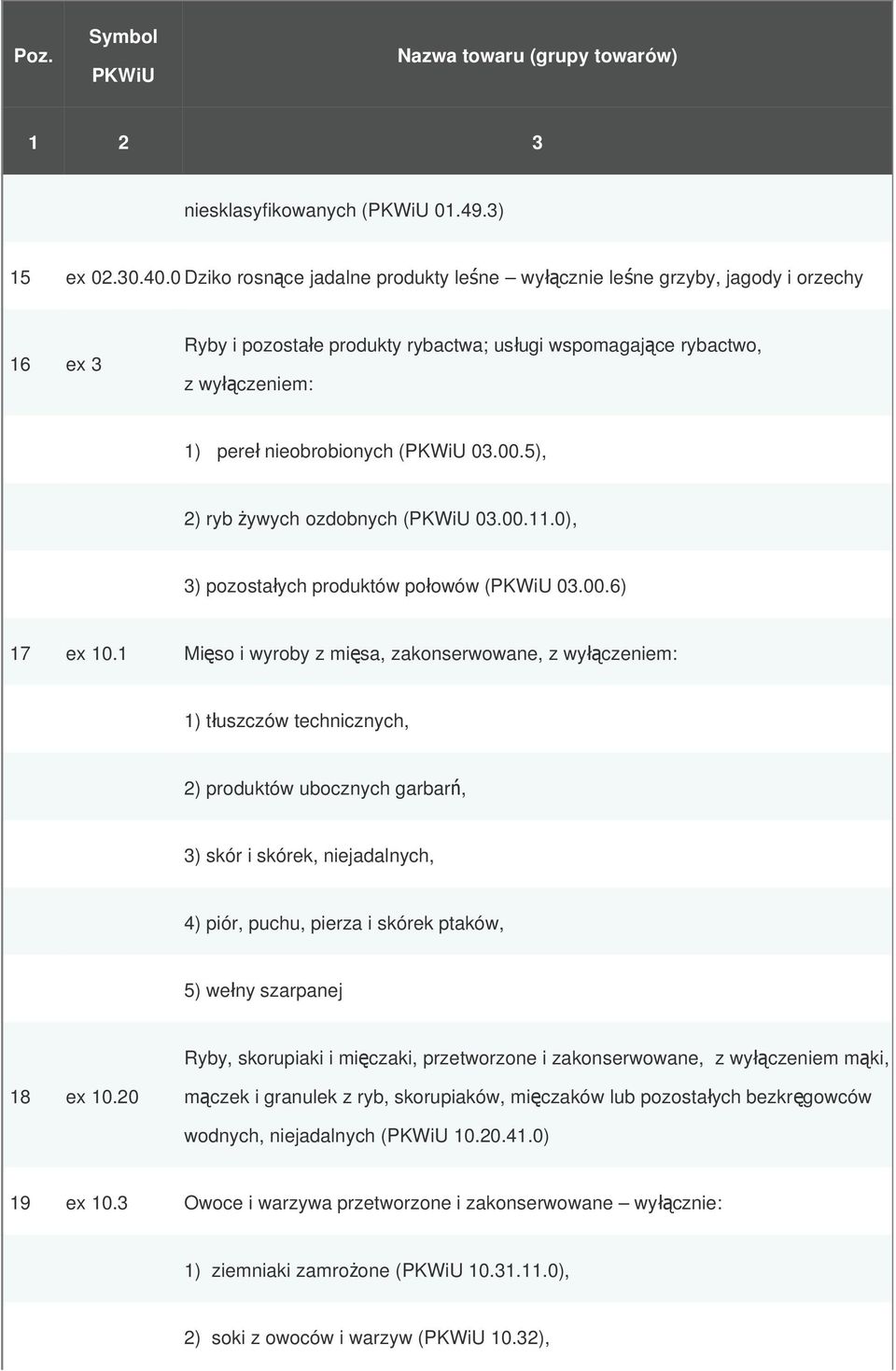 | Poz. | Symbol PKWiU | Nazwa towaru (grupy towarów) |
|---|---|---|
| 1 | 2 | 3 |
| | | niesklasyfikowanych (PKWiU 01.49.3) |
| 15 | ex 02.30.40.0 | Dziko rosnące jadalne produkty leśne – wyłącznie leśne grzyby, jagody i orzechy |
| 16 | ex 3 | Ryby i pozostałe produkty rybactwa; usługi wspomagające rybactwo, z wyłączeniem: |
| | | 1) pereł nieobrobionych (PKWiU 03.00.5), |
| | | 2) ryb żywych ozdobnych (PKWiU 03.00.11.0), |
| | | 3) pozostałych produktów połowów (PKWiU 03.00.6) |
| 17 | ex 10.1 | Mięso i wyroby z mięsa, zakonserwowane, z wyłączeniem: |
| | | 1) tłuszczów technicznych, |
| | | 2) produktów ubocznych garbarń, |
| | | 3) skór i skórek, niejadalnych, |
| | | 4) piór, puchu, pierza i skórek ptaków, |
| | | 5) wełny szarpanej |
| 18 | ex 10.20 | Ryby, skorupiaki i mięczaki, przetworzone i zakonserwowane, z wyłączeniem mąki, mączek i granulek z ryb, skorupiaków, mięczaków lub pozostałych bezkręgowców wodnych, niejadalnych (PKWiU 10.20.41.0) |
| 19 | ex 10.3 | Owoce i warzywa przetworzone i zakonserwowane – wyłącznie: |
| | | 1) ziemniaki zamrożone (PKWiU 10.31.11.0), |
| | | 2) soki z owoców i warzyw (PKWiU 10.32), |